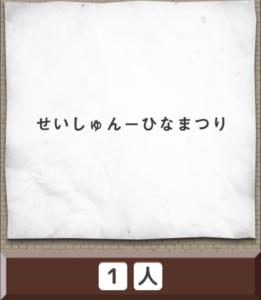 せいしゅんーひなまつり

1 人